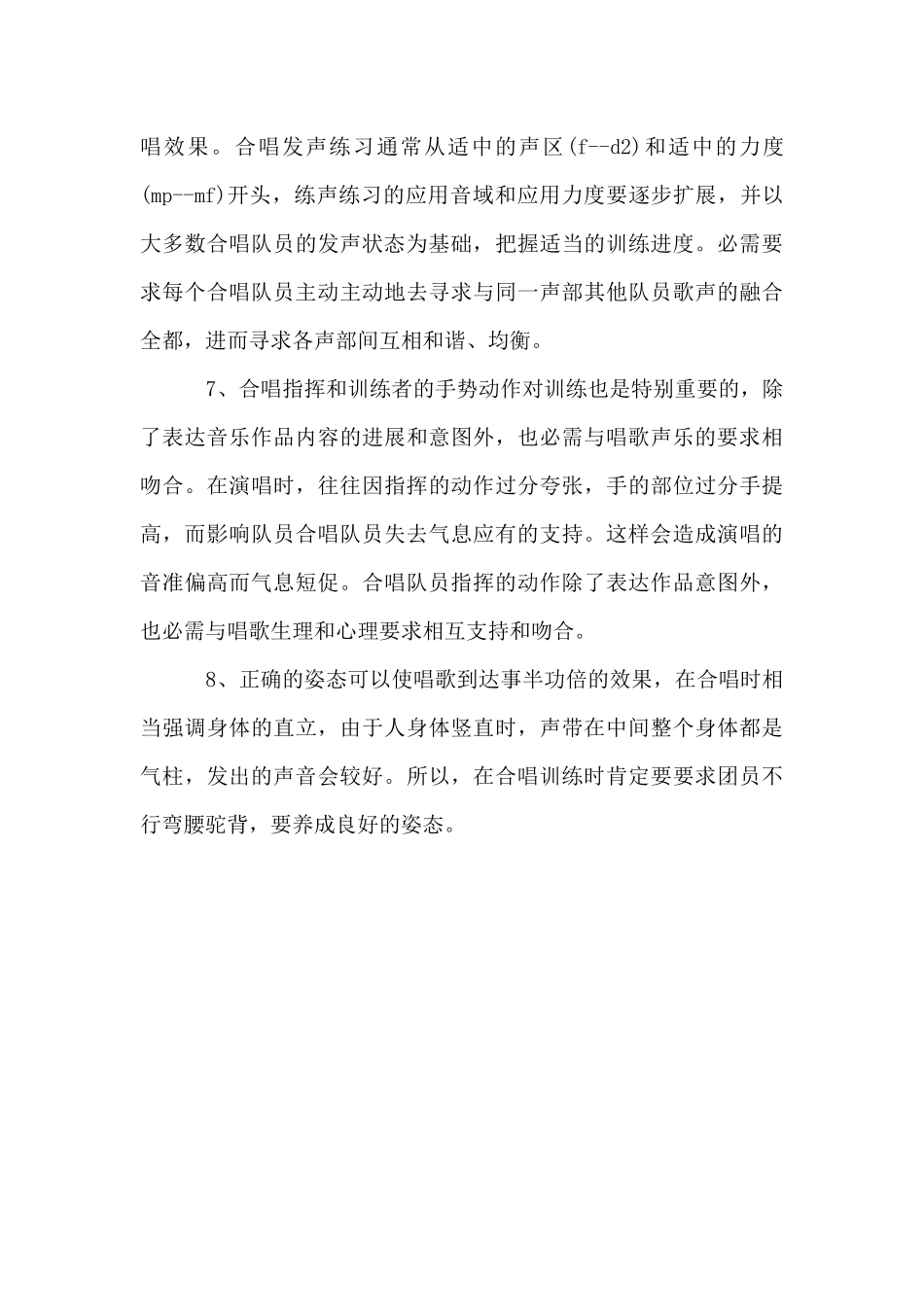 唱效果。合唱发声练习通常从适中的声区(f--d2)和适中的力度(mp--mf)开头，练声练习的应用音域和应用力度要逐步扩展，并以大多数合唱队员的发声状态为基础，把握适当的训练进度。必需要求每个合唱队员主动主动地去寻求与同一声部其他队员歌声的融合全都，进而寻求各声部间互相和谐、均衡。

7、合唱指挥和训练者的手势动作对训练也是特别重要的，除了表达音乐作品内容的进展和意图外，也必需与唱歌声乐的要求相吻合。在演唱时，往往因指挥的动作过分夸张，手的部位过分手提高，而影响队员合唱队员失去气息应有的支持。这样会造成演唱的音准偏高而气息短促。合唱队员指挥的动作除了表达作品意图外，也必需与唱歌生理和心理要求相互支持和吻合。

8、正确的姿态可以使唱歌到达事半功倍的效果，在合唱时相当强调身体的直立，由于人身体竖直时，声带在中间整个身体都是气柱，发出的声音会较好。所以，在合唱训练时肯定要要求团员不行弯腰驼背，要养成良好的姿态。